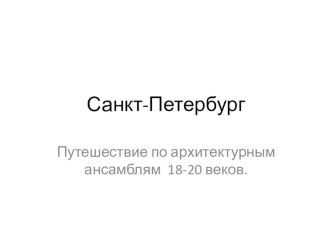 Санкт-Петербург

Путешествие по архитектурным ансамблям 18-20 веков.